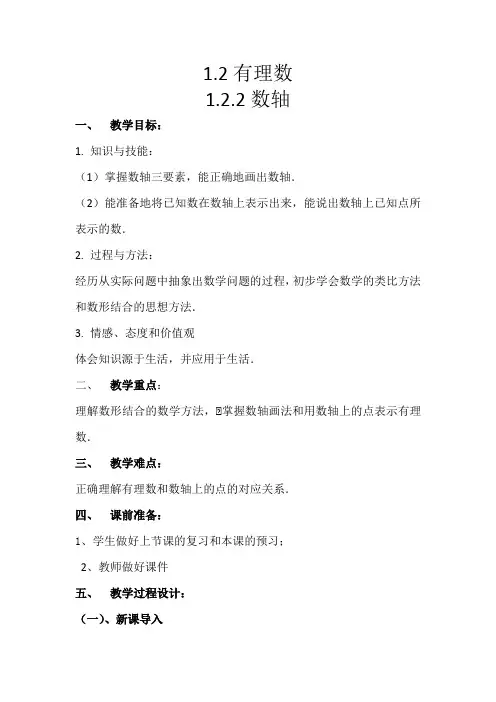 1.2 有理数
1.2.2 数轴

一、 教学目标：

1. 知识与技能：

（1）掌握数轴三要素，能正确地画出数轴.

（2）能准备地将已知数在数轴上表示出来，能说出数轴上已知点所表示的数.

2. 过程与方法：

经历从实际问题中抽象出数学问题的过程，初步学会数学的类比方法和数形结合的思想方法.

3. 情感、态度和价值观

体会知识源于生活，并应用于生活.

二、 教学重点：

理解数形结合的数学方法，掌握数轴画法和用数轴上的点表示有理数.

三、 教学难点：

正确理解有理数和数轴上的点的对应关系.

四、 课前准备：

1、学生做好上节课的复习和本课的预习；

2、教师做好课件

五、 教学过程设计：

（一）、新课导入